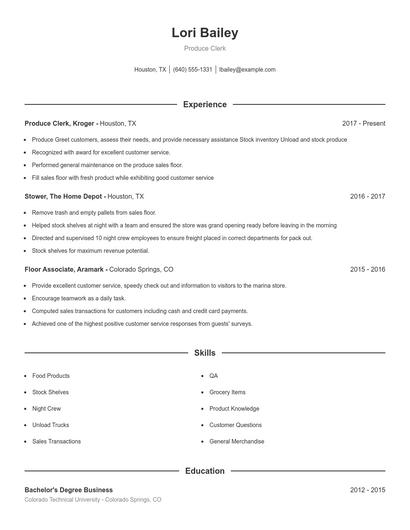 Lori Bailey
Produce Clerk

Houston, TX | (640) 555-1331 | lbailey@example.com

Experience

Produce Clerk, Kroger - Houston, TX 2017 - Present

- Produce Greet customers, assess their needs, and provide necessary assistance Stock inventory Unload and stock produce
- Recognized with award for excellent customer service.
- Performed general maintenance on the produce sales floor.
- Fill sales floor with fresh product while exhibiting good customer service

Stower, The Home Depot - Houston, TX 2016 - 2017

- Remove trash and empty pallets from sales floor.
- Helped stock shelves at night with a team and ensured the store was grand opening ready before leaving in the morning
- Directed and supervised 10 night crew employees to ensure freight placed in correct departments for pack out.
- Stock shelves for maximum revenue potential.

Floor Associate, Aramark - Colorado Springs, CO 2015 - 2016

- Provide excellent customer service, speedy check out and information to visitors to the marina store.
- Encourage teamwork as a daily task.
- Computed sales transactions for customers including cash and credit card payments.
- Achieved one of the highest positive customer service responses from guests' surveys.

Skills

- Food Products
- Stock Shelves
- Night Crew
- Unload Trucks
- Sales Transactions

- QA
- Grocery Items
- Product Knowledge
- Customer Questions
- General Merchandise

Education

Bachelor's Degree Business 2012 - 2015
Colorado Technical University - Colorado Springs, CO